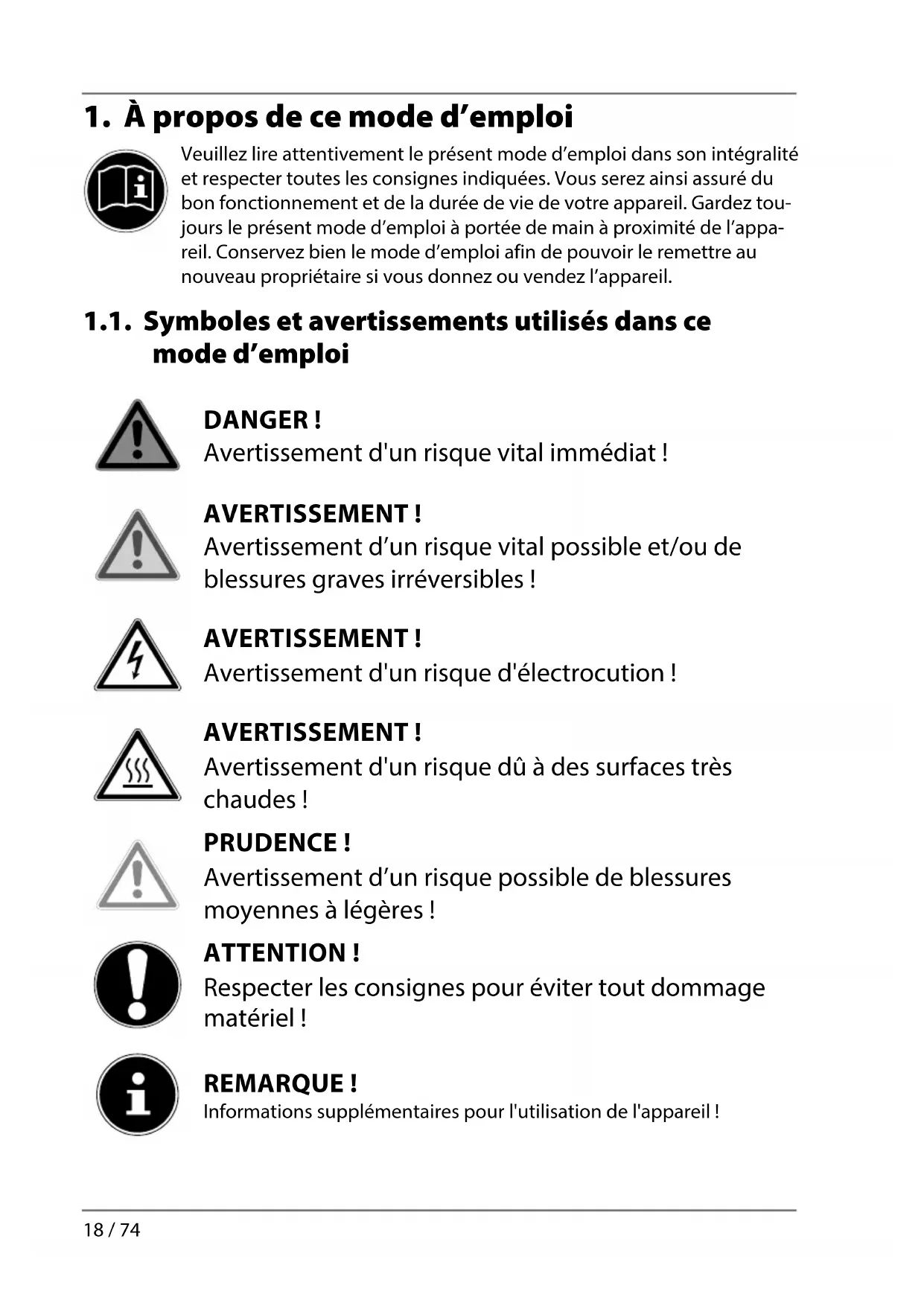 1. À propos de ce mode d’emploi

Veuillez lire attentivement le présent mode d’emploi dans son intégralité et respecter toutes les consignes indiquées. Vous serez ainsi assuré du bon fonctionnement et de la durée de vie de votre appareil. Gardez toujours le présent mode d’emploi à portée de main à proximité de l’appareil. Conservez bien le mode d’emploi afin de pouvoir le remettre au nouveau propriétaire si vous donnez ou vendez l’appareil.

1.1. Symboles et avertissements utilisés dans ce mode d’emploi

DANGER !
Avertissement d'un risque vital immédiat !

AVERTISSEMENT !
Avertissement d’un risque vital possible et/ou de blessures graves irréversibles !

AVERTISSEMENT !
Avertissement d'un risque d'électrocution !

AVERTISSEMENT !
Avertissement d'un risque dû à des surfaces très chaudes !

PRUDENCE !
Avertissement d’un risque possible de blessures moyennes à légères !

ATTENTION !
Respecter les consignes pour éviter tout dommage matériel !

REMARQUE !
Informations supplémentaires pour l'utilisation de l'appareil !

18 / 74